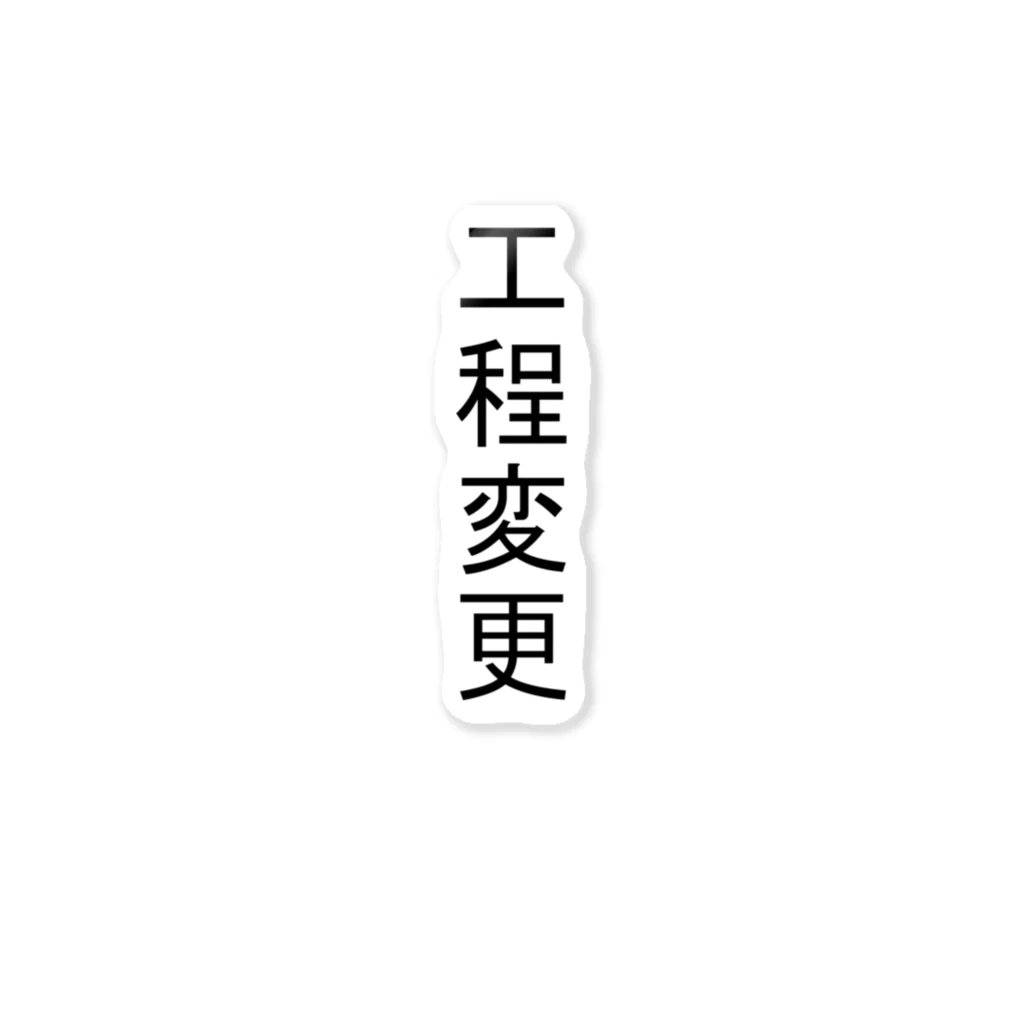 工程変更